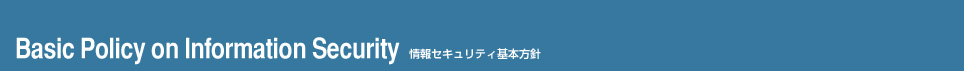 Basic Policy on Information Security 情報セキュリティ基本方針